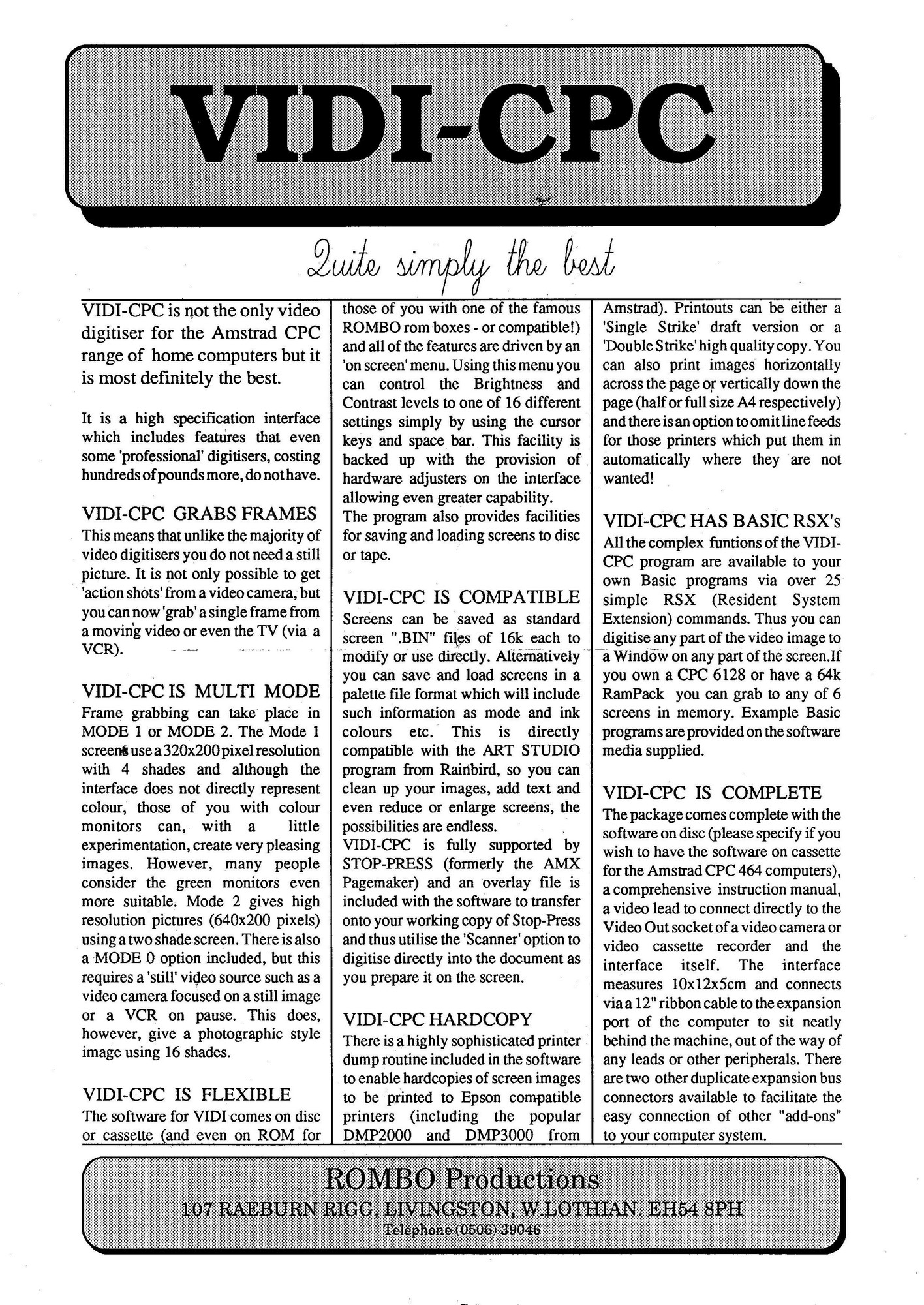 VIDI-CPC

Quite simply the best

VIDI-CPC is not the only video digitiser for the Amstrad CPC range of home computers but it is most definitely the best.

It is a high specification interface which includes features that even some 'professional' digitisers, costing hundreds of pounds more, do not have.

VIDI-CPC GRABS FRAMES
This means that unlike the majority of video digitisers you do not need a still picture. It is not only possible to get 'action shots' from a video camera, but you can now 'grab' a single frame from a moving video or even the TV (via a VCR).

VIDI-CPC IS MULTI MODE
Frame grabbing can take place in MODE 1 or MODE 2. The Mode 1 screens use a 320x200 pixel resolution with 4 shades and although the interface does not directly represent colour, those of you with colour monitors can, with a little experimentation, create very pleasing images. However, many people consider the green monitors even more suitable. Mode 2 gives high resolution pictures (640x200 pixels) using a two shade screen. There is also a MODE 0 option included, but this requires a 'still' video source such as a video camera focused on a still image or a VCR on pause. This does, however, give a photographic style image using 16 shades.

VIDI-CPC IS FLEXIBLE
The software for VIDI comes on disc or cassette (and even on ROM for those of you with one of the famous ROMBO rom boxes - or compatible!) and all of the features are driven by an 'on screen' menu. Using this menu you can control the Brightness and Contrast levels to one of 16 different settings simply by using the cursor keys and space bar. This facility is backed up with the provision of hardware adjusters on the interface allowing even greater capability.
The program also provides facilities for saving and loading screens to disc or tape.

VIDI-CPC IS COMPATIBLE
Screens can be saved as standard screen ".BIN" files of 16k each to modify or use directly. Alternatively you can save and load screens in a palette file format which will include such information as mode and ink colours etc. This is directly compatible with the ART STUDIO program from Rainbird, so you can clean up your images, add text and even reduce or enlarge screens, the possibilities are endless.
VIDI-CPC is fully supported by STOP-PRESS (formerly the AMX Pagemaker) and an overlay file is included with the software to transfer onto your working copy of Stop-Press and thus utilise the 'Scanner' option to digitise directly into the document as you prepare it on the screen.

VIDI-CPC HARDCOPY
There is a highly sophisticated printer dump routine included in the software to enable hardcopies of screen images to be printed to Epson compatible printers (including the popular DMP2000 and DMP3000 from Amstrad). Printouts can be either a 'Single Strike' draft version or a 'Double Strike' high quality copy. You can also print images horizontally across the page or vertically down the page (half or full size A4 respectively) and there is an option to omit line feeds for those printers which put them in automatically where they are not wanted!

VIDI-CPC HAS BASIC RSX's
All the complex funtions of the VIDI-CPC program are available to your own Basic programs via over 25 simple RSX (Resident System Extension) commands. Thus you can digitise any part of the video image to a Window on any part of the screen.If you own a CPC 6128 or have a 64k RamPack you can grab to any of 6 screens in memory. Example Basic programs are provided on the software media supplied.

VIDI-CPC IS COMPLETE
The package comes complete with the software on disc (please specify if you wish to have the software on cassette for the Amstrad CPC 464 computers), a comprehensive instruction manual, a video lead to connect directly to the Video Out socket of a video camera or video cassette recorder and the interface itself. The interface measures 10x12x5cm and connects via a 12" ribbon cable to the expansion port of the computer to sit neatly behind the machine, out of the way of any leads or other peripherals. There are two other duplicate expansion bus connectors available to facilitate the easy connection of other "add-ons" to your computer system.

ROMBO Productions
107 RAEBURN RIGG, LIVINGSTON, W.LOTHIAN. EH54 8PH
Telephone (0506) 39046